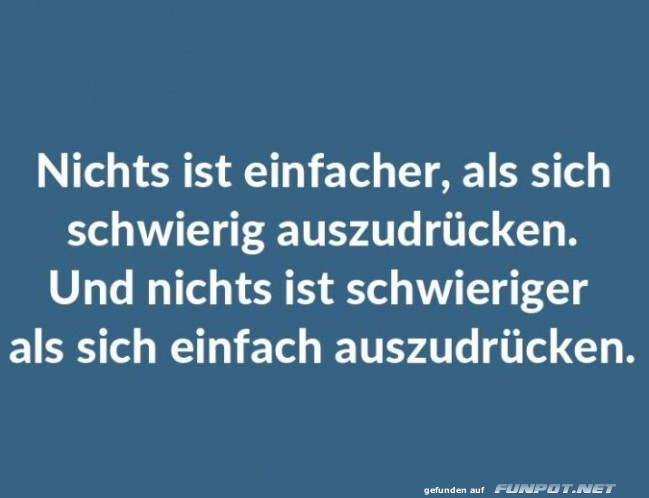 Nichts ist einfacher, als sich schwierig auszudrücken. Und nichts ist schwieriger als sich einfach auszudrücken.

gefunden auf FUNPOT.NET